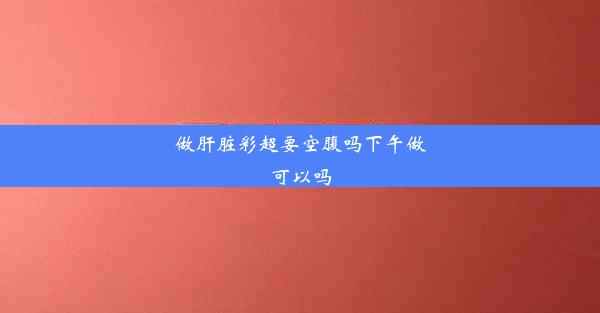 做肝脏彩超要空腹吗下午做可以吗